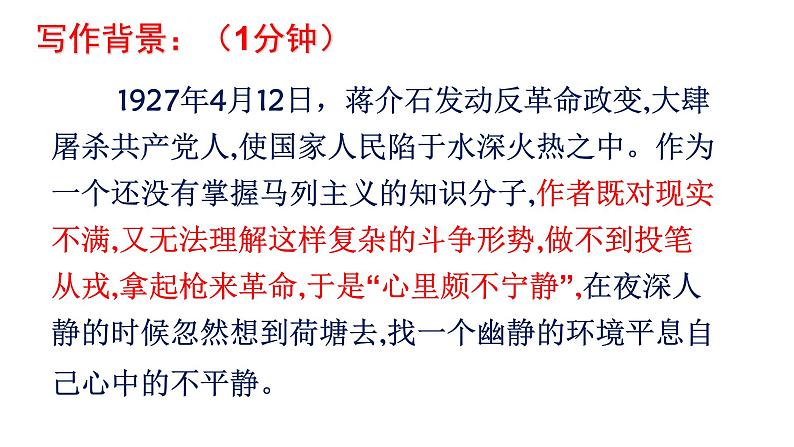 写作背景：（1分钟）

1927年4月12日，蒋介石发动反革命政变,大肆屠杀共产党人,使国家人民陷于水深火热之中。作为一个还没有掌握马列主义的知识分子,作者既对现实不满,又无法理解这样复杂的斗争形势,做不到投笔从戎,拿起枪来革命,于是“心里颇不宁静”,在夜深人静的时候忽然想到荷塘去,找一个幽静的环境平息自己心中的不平静。